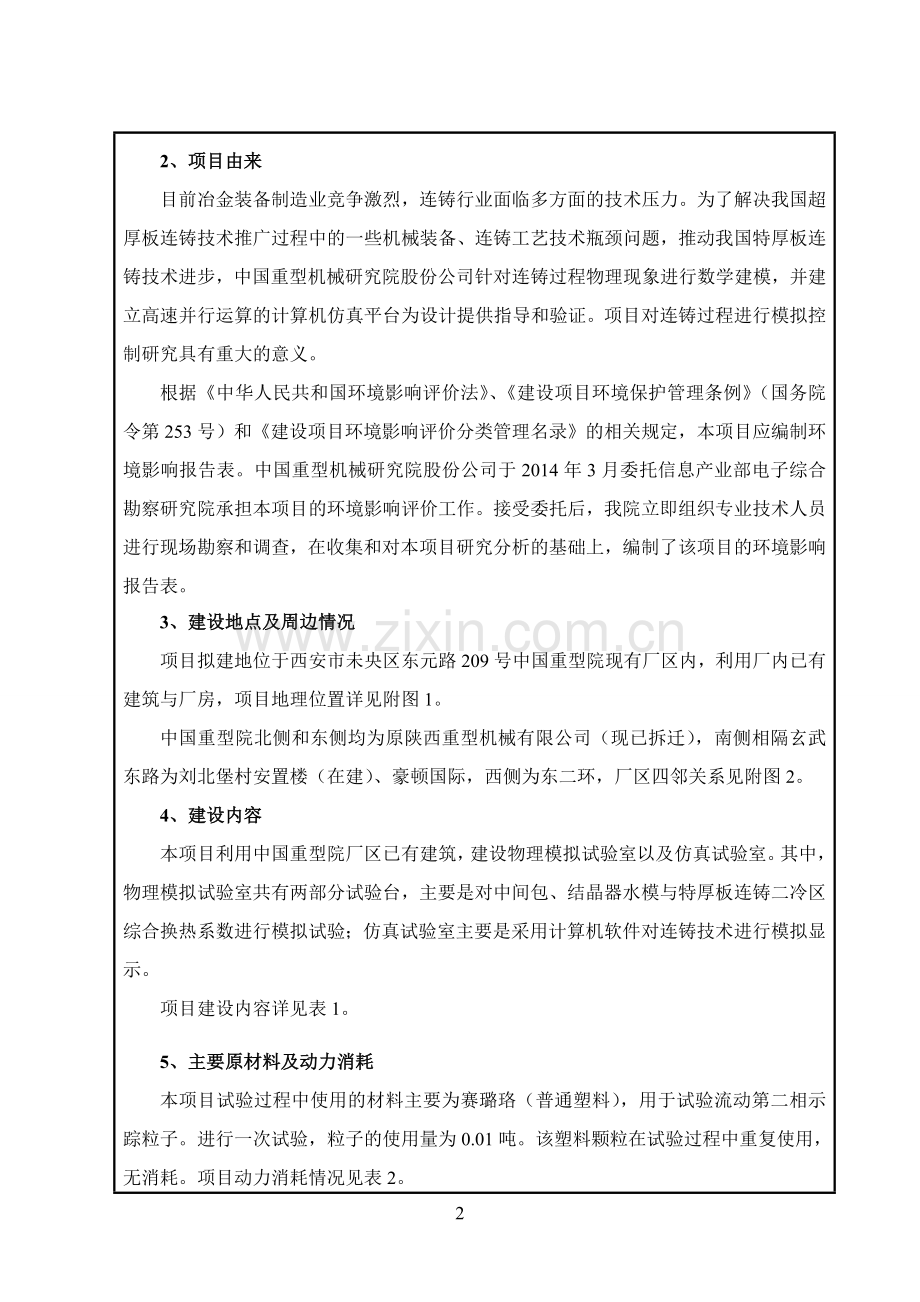 2、项目由来

目前冶金装备制造业竞争激烈，连铸行业面临多方面的技术压力。为了解决我国超厚板连铸技术推广过程中的一些机械装备、连铸工艺技术瓶颈问题，推动我国特厚板连铸技术进步，中国重型机械研究院股份公司针对连铸过程物理现象进行数学建模，并建立高速并行运算的计算机仿真平台为设计提供指导和验证。项目对连铸过程进行模拟控制研究具有重大的意义。

根据《中华人民共和国环境影响评价法》、《建设项目环境保护管理条例》（国务院令第253号）和《建设项目环境影响评价分类管理名录》的相关规定，本项目应编制环境影响报告表。中国重型机械研究院股份公司于2014年3月委托信息产业部电子综合勘察研究院承担本项目的环境影响评价工作。接受委托后，我院立即组织专业技术人员进行现场勘察和调查，在收集和对本项目研究分析的基础上，编制了该项目的环境影响报告表。

3、建设地点及周边情况

项目拟建地位于西安市未央区东元路209号中国重型院现有厂区内，利用厂内已有建筑与厂房，项目地理位置详见附图1。

中国重型院北侧和东侧均为原陕西重型机械有限公司（现已拆迁），南侧相隔玄武东路为刘北堡村安置楼（在建）、豪顿国际，西侧为东二环，厂区四邻关系见附图2。

4、建设内容

本项目利用中国重型院厂区已有建筑，建设物理模拟试验室以及仿真试验室。其中，物理模拟试验室共有两部分试验台，主要是对中间包、结晶器水模与特厚板连铸二冷区综合换热系数进行模拟试验；仿真试验室主要是采用计算机软件对连铸技术进行模拟显示。

项目建设内容详见表1。

5、主要原材料及动力消耗

本项目试验过程中使用的材料主要为赛璐珞（普通塑料），用于试验流动第二相示踪粒子。进行一次试验，粒子的使用量为0.01吨。该塑料颗粒在试验过程中重复使用，无消耗。项目动力消耗情况见表2。

2

www.zixin.com.cn